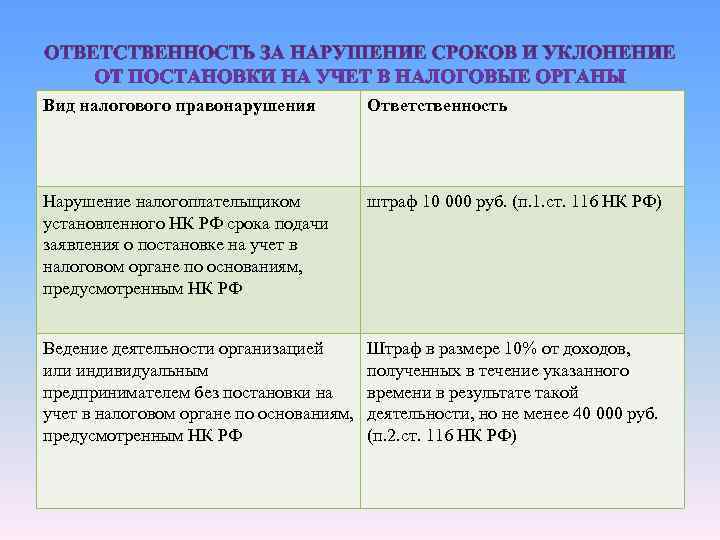 ОТВЕТСТВЕННОСТЬ ЗА НАРУШЕНИЕ СРОКОВ И УКЛОНЕНИЕ ОТ ПОСТАНОВКИ НА УЧЕТ В НАЛОГОВЫЕ ОРГАНЫ

| Вид налогового правонарушения | Ответственность |
|---|---|
| Нарушение налогоплательщиком установленного НК РФ срока подачи заявления о постановке на учет в налоговом органе по основаниям, предусмотренным НК РФ | штраф 10 000 руб. (п.1.ст. 116 НК РФ) |
| Ведение деятельности организацией или индивидуальным предпринимателем без постановки на учет в налоговом органе по основаниям, предусмотренным НК РФ | Штраф в размере 10% от доходов, полученных в течение указанного времени в результате такой деятельности, но не менее 40 000 руб. (п.2.ст. 116 НК РФ) |